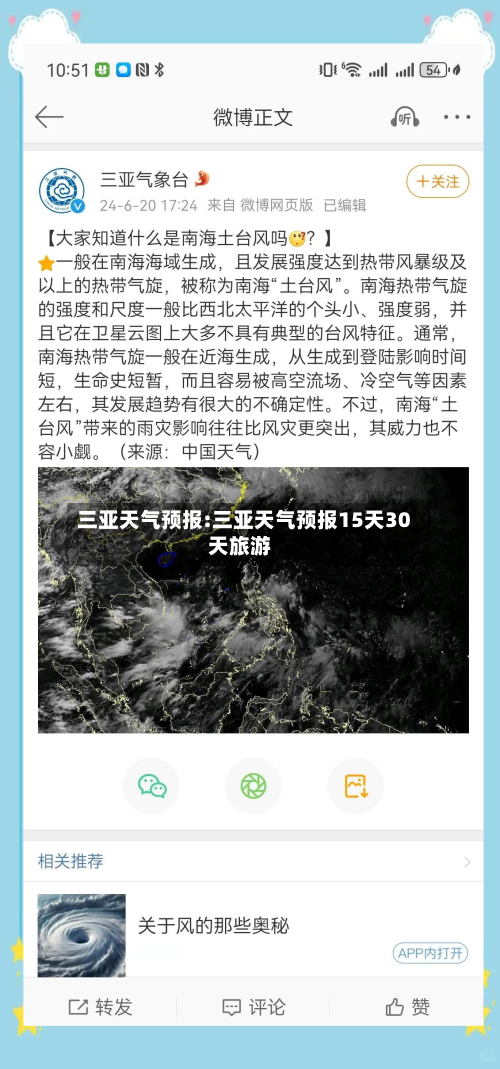 10:51 54

微博正文

三亚气象台

24-6-20 17:24 来自 微博网页版 已编辑

+关注

【大家知道什么是南海土台风吗？】

一般在南海海域生成，且发展强度达到热带风暴级及以上的热带气旋，被称为南海“土台风”。南海热带气旋的强度和尺度一般比西北太平洋的个头小、强度弱，并且它在卫星云图上大多不具有典型的台风特征。通常，南海热带气旋一般在近海生成，从生成到登陆影响时间短，生命史短暂，而且容易被高空流场、冷空气等因素左右，其发展趋势有很大的不确定性。不过，南海“土台风”带来的雨灾影响往往比风灾更突出，其威力也不容小觑。（来源：中国天气）

三亚天气预报:三亚天气预报15天30天旅游

相关推荐

关于风的那些奥秘

APP内打开

转发 评论 赞